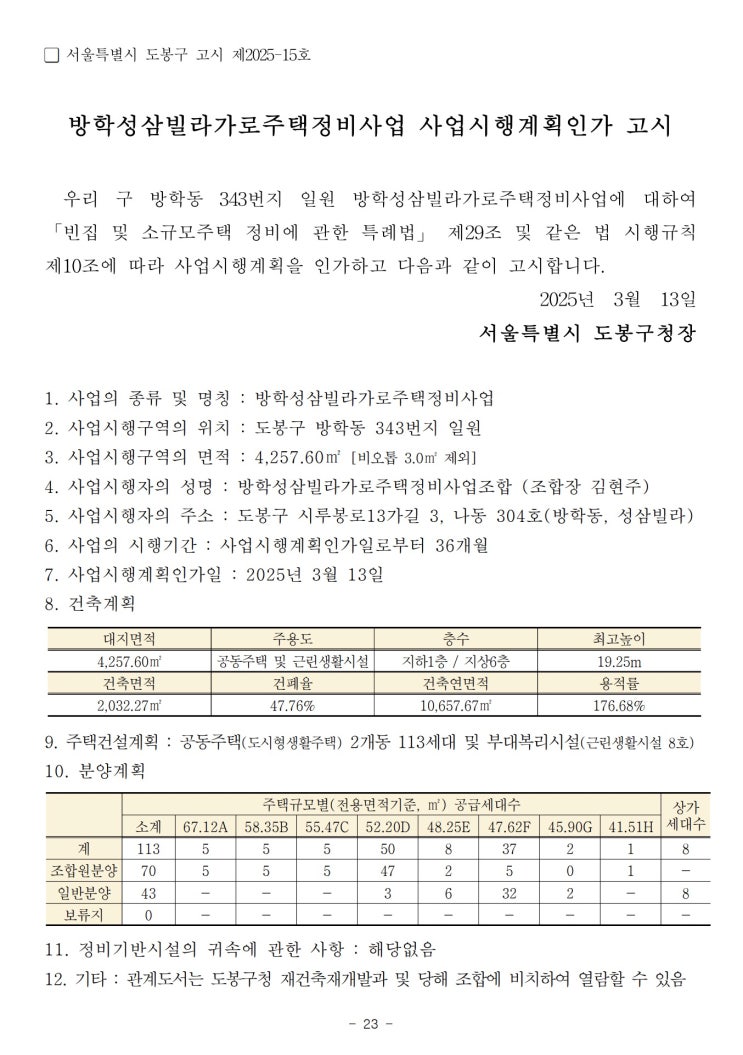 ☐ 서울특별시 도봉구 고시 제2025-15호

방학성삼빌라가로주택정비사업 사업시행계획인가 고시

우리 구 방학동 343번지 일원 방학성삼빌라가로주택정비사업에 대하여 「빈집 및 소규모주택 정비에 관한 특례법」 제29조 및 같은 법 시행규칙 제10조에 따라 사업시행계획을 인가하고 다음과 같이 고시합니다.

2025년 3월 13일

서울특별시 도봉구청장

1. 사업의 종류 및 명칭 : 방학성삼빌라가로주택정비사업
2. 사업시행구역의 위치 : 도봉구 방학동 343번지 일원
3. 사업시행구역의 면적 : 4,257.60㎡ [비오톱 3.0㎡ 제외]
4. 사업시행자의 성명 : 방학성삼빌라가로주택정비사업조합 (조합장 김현주)
5. 사업시행자의 주소 : 도봉구 시루봉로13가길 3, 나동 304호(방학동, 성삼빌라)
6. 사업의 시행기간 : 사업시행계획인가일로부터 36개월
7. 사업시행계획인가일 : 2025년 3월 13일
8. 건축계획

| 대지면적 | 주용도 | 층수 | 최고높이 |
|---|---|---|---|
| 4,257.60㎡ | 공동주택 및 근린생활시설 | 지하1층 / 지상6층 | 19.25m |
| 건축면적 | 건폐율 | 건축연면적 | 용적률 |
| 2,032.27㎡ | 47.76% | 10,657.67㎡ | 176.68% |

9. 주택건설계획 : 공동주택(도시형생활주택) 2개동 113세대 및 부대복리시설(근린생활시설 8호)
10. 분양계획

| | 주택규모별(전용면적기준, ㎡) 공급세대수 | | | | | | | | | 상가 세대수 |
|---|---|---|---|---|---|---|---|---|---|---|
| | 소계 | 67.12A | 58.35B | 55.47C | 52.20D | 48.25E | 47.62F | 45.90G | 41.51H | |
| 계 | 113 | 5 | 5 | 5 | 50 | 8 | 37 | 2 | 1 | 8 |
| 조합원분양 | 70 | 5 | 5 | 5 | 47 | 2 | 5 | 0 | 1 | - |
| 일반분양 | 43 | - | - | - | 3 | 6 | 32 | 2 | - | 8 |
| 보류지 | 0 | - | - | - | - | - | - | - | - | - |

11. 정비기반시설의 귀속에 관한 사항 : 해당없음
12. 기타 : 관계도서는 도봉구청 재건축재개발과 및 당해 조합에 비치하여 열람할 수 있음

- 23 -